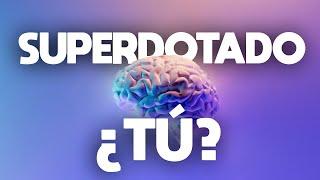 SUPERDOTADO

¿TÚ?